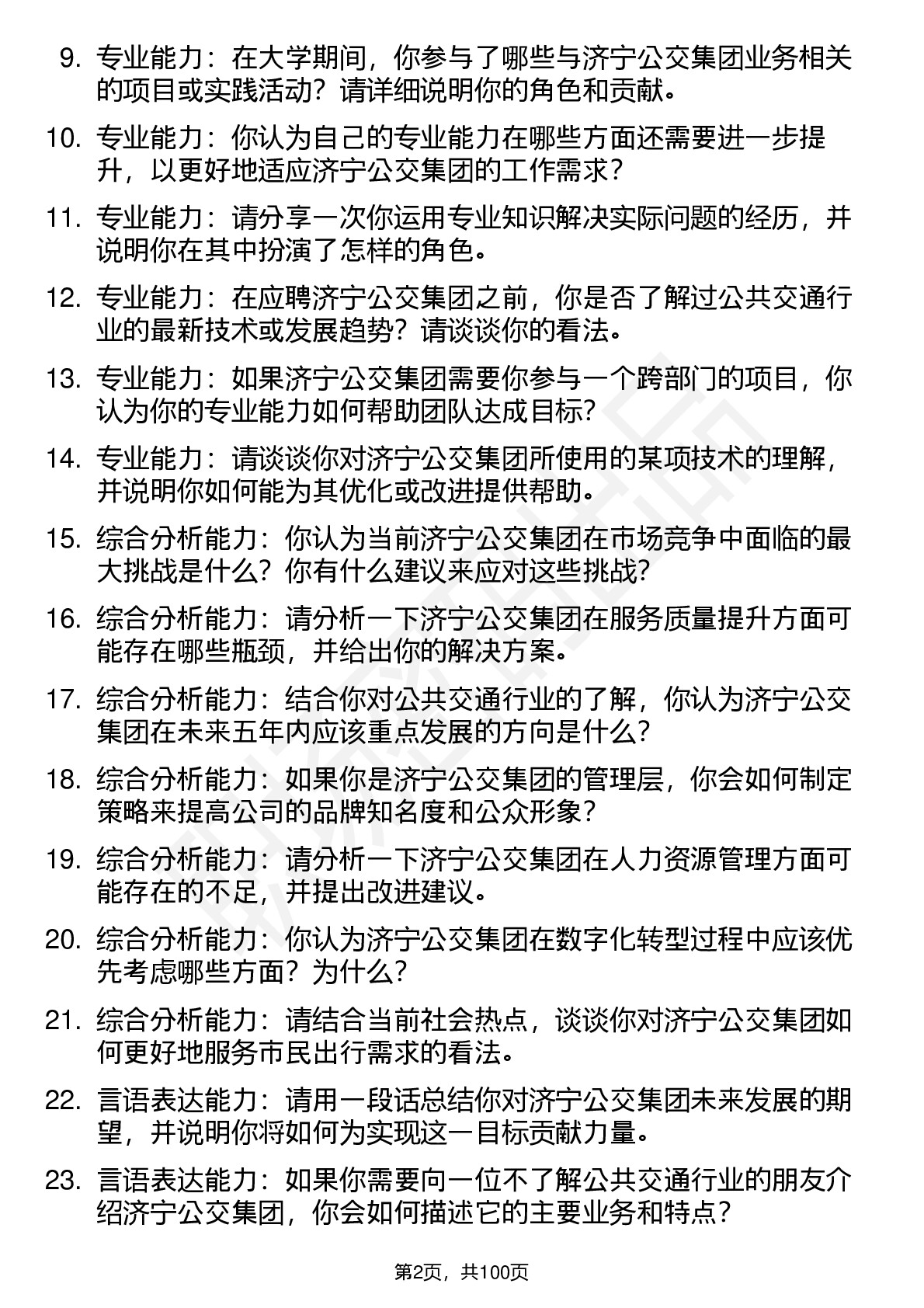 9. 专业能力：在大学期间，你参与了哪些与济宁公交集团业务相关的项目或实践活动？请详细说明你的角色和贡献。

10. 专业能力：你认为自己的专业能力在哪些方面还需要进一步提升，以更好地适应济宁公交集团的工作需求？

11. 专业能力：请分享一次你运用专业知识解决实际问题的经历，并说明你在其中扮演了怎样的角色。

12. 专业能力：在应聘济宁公交集团之前，你是否了解过公共交通行业的最新技术或发展趋势？请谈谈你的看法。

13. 专业能力：如果济宁公交集团需要你参与一个跨部门的项目，你认为你的专业能力如何帮助团队达成目标？

14. 专业能力：请谈谈你对济宁公交集团所使用的某项技术的理解，并说明你如何能为其优化或改进提供帮助。

15. 综合分析能力：你认为当前济宁公交集团在市场竞争中面临的最大挑战是什么？你有什么建议来应对这些挑战？

16. 综合分析能力：请分析一下济宁公交集团在服务质量提升方面可能存在哪些瓶颈，并给出你的解决方案。

17. 综合分析能力：结合你对公共交通行业的了解，你认为济宁公交集团在未来五年内应该重点发展的方向是什么？

18. 综合分析能力：如果你是济宁公交集团的管理层，你会如何制定策略来提高公司的品牌知名度和公众形象？

19. 综合分析能力：请分析一下济宁公交集团在人力资源管理方面可能存在的不足，并提出改进建议。

20. 综合分析能力：你认为济宁公交集团在数字化转型过程中应该优先考虑哪些方面？为什么？

21. 综合分析能力：请结合当前社会热点，谈谈你对济宁公交集团如何更好地服务市民出行需求的看法。

22. 言语表达能力：请用一段话总结你对济宁公交集团未来发展的期望，并说明你将如何为实现这一目标贡献力量。

23. 言语表达能力：如果你需要向一位不了解公共交通行业的朋友介绍济宁公交集团，你会如何描述它的主要业务和特点？

第2页，共100页